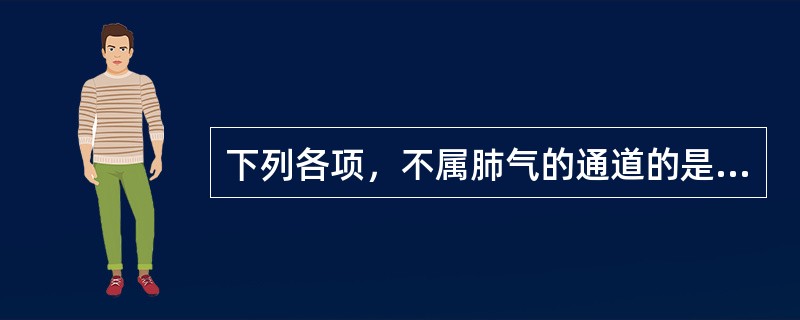 下列各项，不属肺气的通道的是...